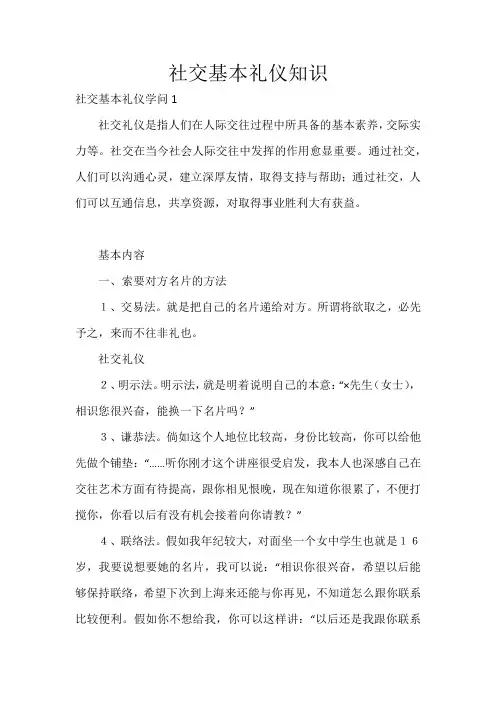 社交基本礼仪知识

社交基本礼仪学问1

社交礼仪是指人们在人际交往过程中所具备的基本素养，交际实力等。社交在当今社会人际交往中发挥的作用愈显重要。通过社交，人们可以沟通心灵，建立深厚友情，取得支持与帮助；通过社交，人们可以互通信息，共享资源，对取得事业胜利大有获益。

基本内容

一、索要对方名片的方法

1、交易法。就是把自己的名片递给对方。所谓将欲取之，必先予之，来而不往非礼也。

社交礼仪

2、明示法。明示法，就是明着说明自己的本意：“×先生（女士），相识您很兴奋，能换一下名片吗？”

3、谦恭法。倘如这个人地位比较高，身份比较高，你可以给他先做个铺垫：“……听你刚才这个讲座很受启发，我本人也深感自己在交往艺术方面有待提高，跟你相见恨晚，现在知道你很累了，不便打搅你，你看以后有没有机会接着向你请教？”

4、联络法。假如我年纪较大，对面坐一个女中学生也就是16岁，我要说想要她的名片，我可以说：“相识你很兴奋，希望以后能够保持联络，希望下次到上海来还能与你再见，不知道怎么跟你联系比较便利。假如你不想给我，你可以这样讲：“以后还是我跟你联系